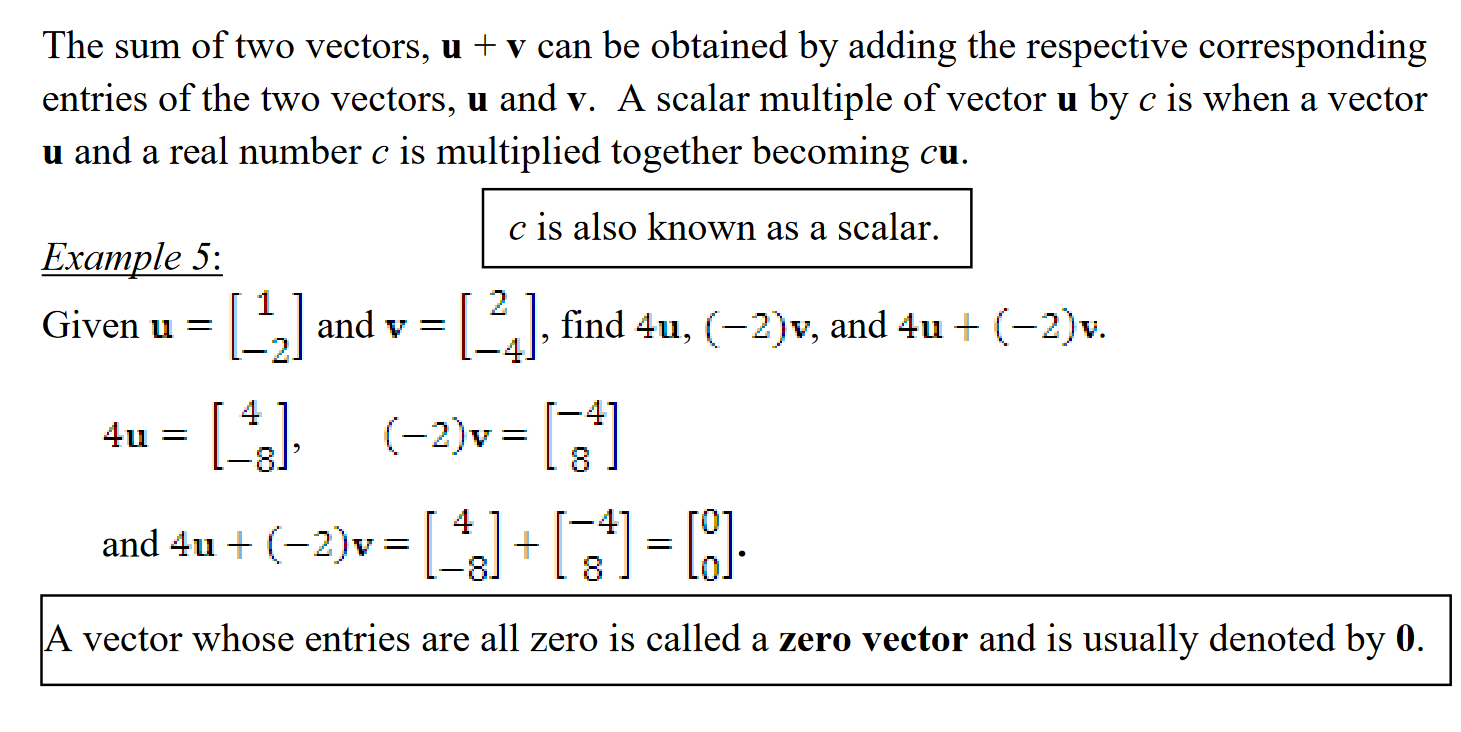 The sum of two vectors, $\mathbf{u} + \mathbf{v}$ can be obtained by adding the respective corresponding entries of the two vectors, $\mathbf{u}$ and $\mathbf{v}$. A scalar multiple of vector $\mathbf{u}$ by $c$ is when a vector $\mathbf{u}$ and a real number $c$ is multiplied together becoming $c\mathbf{u}$.

$c$ is also known as a scalar.

Example 5:

Given $\mathbf{u} = \begin{bmatrix} 1 \\ -2 \end{bmatrix}$ and $\mathbf{v} = \begin{bmatrix} 2 \\ -4 \end{bmatrix}$, find $4\mathbf{u}$, $(-2)\mathbf{v}$, and $4\mathbf{u} + (-2)\mathbf{v}$.

$4\mathbf{u} = \begin{bmatrix} 4 \\ -8 \end{bmatrix}$, $(-2)\mathbf{v} = \begin{bmatrix} -4 \\ 8 \end{bmatrix}$

and $4\mathbf{u} + (-2)\mathbf{v} = \begin{bmatrix} 4 \\ -8 \end{bmatrix} + \begin{bmatrix} -4 \\ 8 \end{bmatrix} = \begin{bmatrix} 0 \\ 0 \end{bmatrix}$.

A vector whose entries are all zero is called a **zero vector** and is usually denoted by $\mathbf{0}$.